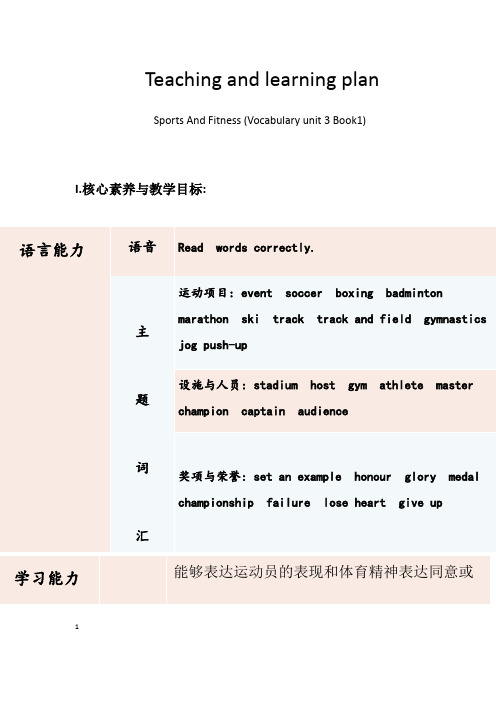 Teaching and learning plan

Sports And Fitness (Vocabulary unit 3 Book1)

I.核心素养与教学目标:

| 语言能力 | 语音 | Read words correctly. |
|---|---|---|
| | 主题词汇 | 运动项目: event soccer boxing badminton marathon ski track track and field gymnastics jog push-up |
| | | 设施与人员: stadium host gym athlete master champion captain audience |
| | | 奖项与荣誉: set an example honour glory medal championship failure lose heart give up |
| 学习能力 | | 能够表达运动员的表现和体育精神表达同意或 |

1